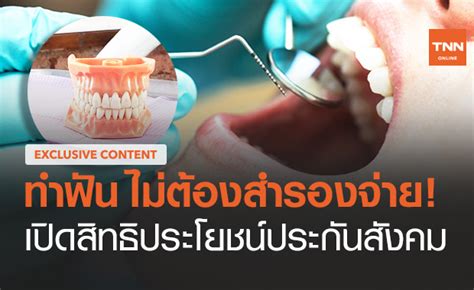 TNN
ONLINE

EXCLUSIVE CONTENT

ทำฟัน ไม่ต้องสำรองจ่าย!
เปิดสิทธิประโยชน์ประกันสังคม